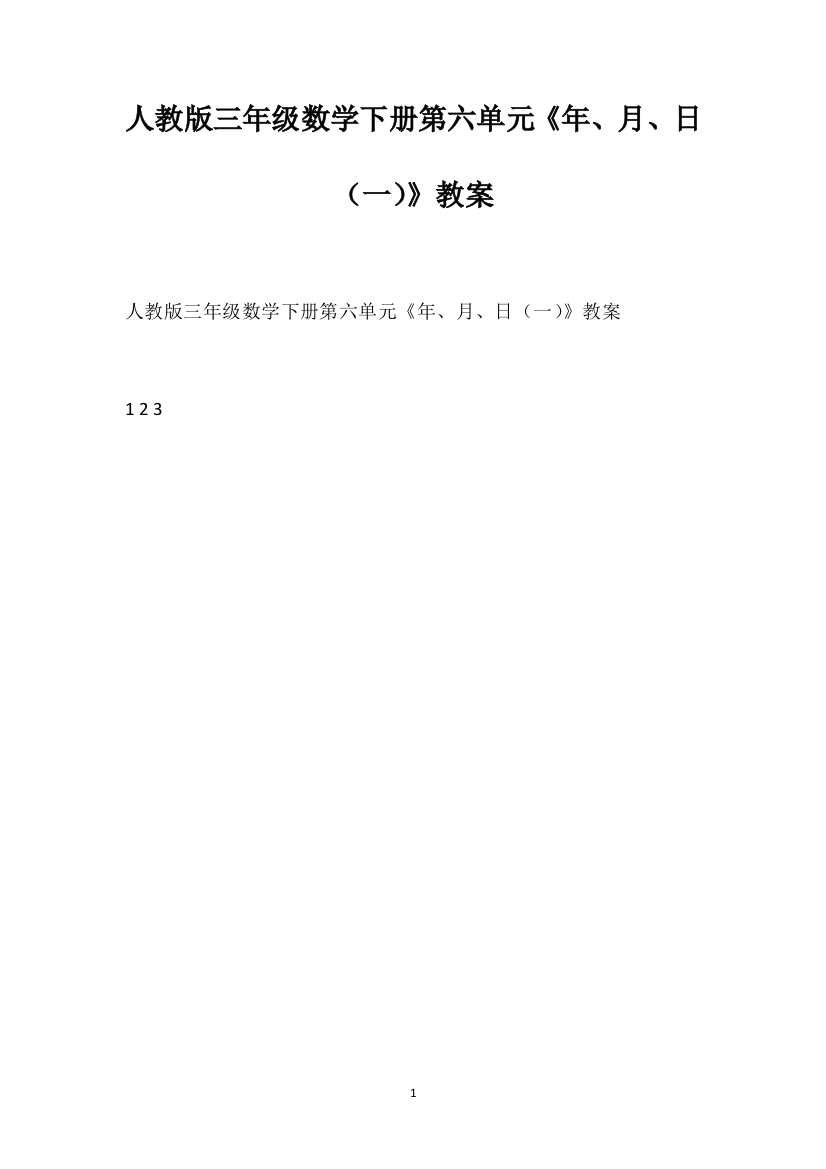 人教版三年级数学下册第六单元《年、月、日（一)》教案

人教版三年级数学下册第六单元《年、月、日（一)》教案

1 2 3

1